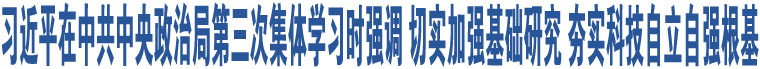 习近平在中共中央政治局第三次集体学习时强调 切实加强基础研究 夯实科技自立自强根基